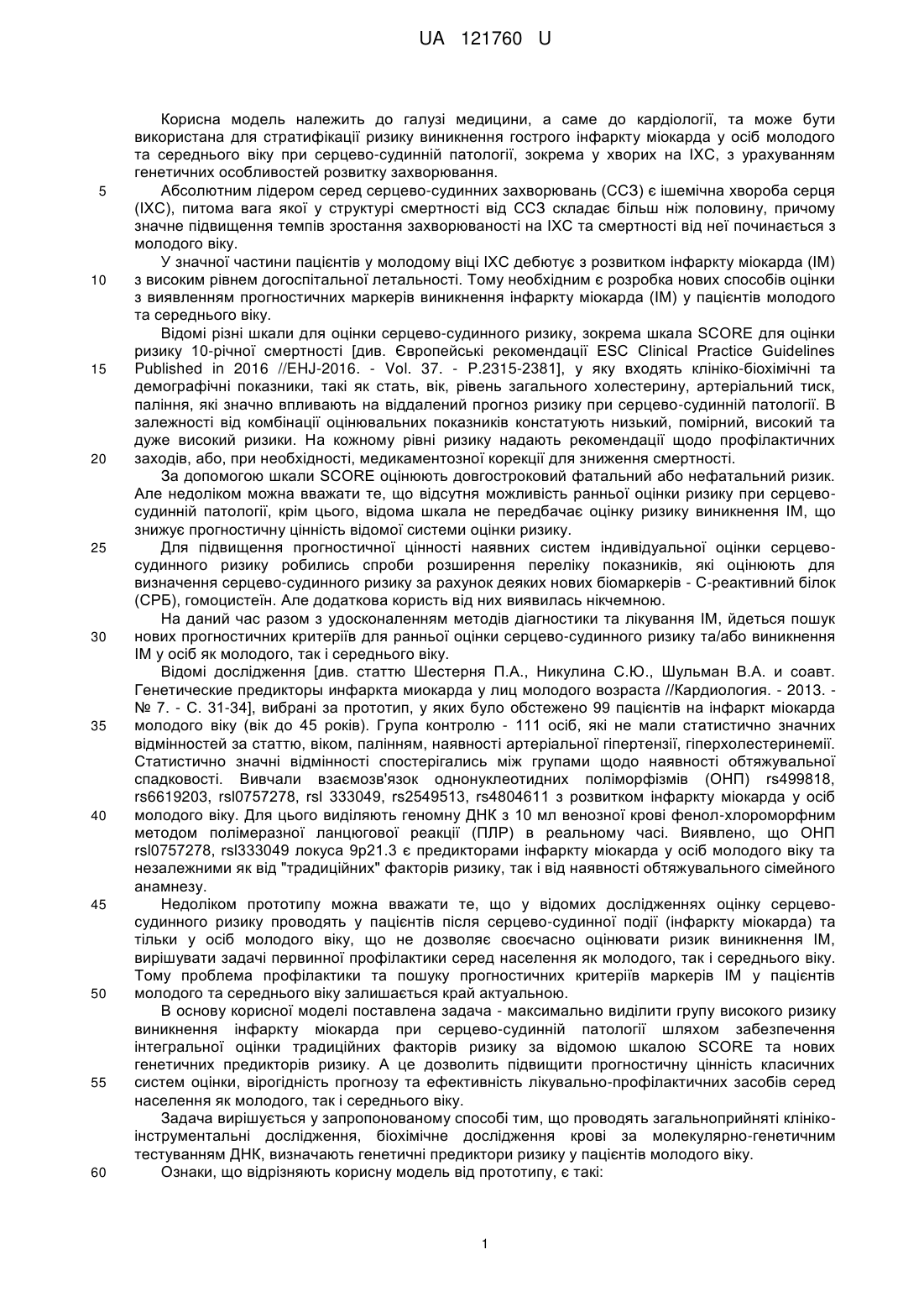 UA 121760 U

Корисна модель належить до галузі медицини, а саме до кардіології, та може бути використана для стратифікації ризику виникнення гострого інфаркту міокарда у осіб молодого та середнього віку при серцево-судинній патології, зокрема у хворих на ІХС, з урахуванням генетичних особливостей розвитку захворювання.

5 Абсолютним лідером серед серцево-судинних захворювань (ССЗ) є ішемічна хвороба серця (ІХС), питома вага якої у структурі смертності від ССЗ складає більш ніж половину, причому значне підвищення темпів зростання захворюваності на ІХС та смертності від неї починається з молодого віку.

У значної частини пацієнтів у молодому віці ІХС дебютує з розвитком інфаркту міокарда (ІМ) 10 з високим рівнем догоспітальної летальності. Тому необхідним є розробка нових способів оцінки з виявленням прогностичних маркерів виникнення інфаркту міокарда (ІМ) у пацієнтів молодого та середнього віку.

Відомі різні шкали для оцінки серцево-судинного ризику, зокрема шкала SCORE для оцінки ризику 10-річної смертності [див. Європейські рекомендації ESC Clinical Practice Guidelines 15 Published in 2016 //EHJ-2016. - Vol. 37. - P.2315-2381], у яку входять клініко-біохімічні та демографічні показники, такі як стать, вік, рівень загального холестерину, артеріальний тиск, паління, які значно впливають на віддалений прогноз ризику при серцево-судинній патології. В залежності від комбінації оцінювальних показників констатують низький, помірний, високий та дуже високий ризики. На кожному рівні ризику надають рекомендації щодо профілактичних 20 заходів, або, при необхідності, медикаментозної корекції для зниження смертності.

За допомогою шкали SCORE оцінюють довгостроковий фатальний або нефатальний ризик. Але недоліком можна вважати те, що відсутня можливість ранньої оцінки ризику при серцево-судинній патології, крім цього, відома шкала не передбачає оцінку ризику виникнення ІМ, що знижує прогностичну цінність відомої системи оцінки ризику.

25 Для підвищення прогностичної цінності наявних систем індивідуальної оцінки серцево-судинного ризику робились спроби розширення переліку показників, які оцінюють для визначення серцево-судинного ризику за рахунок деяких нових біомаркерів - С-реактивний білок (СРБ), гомоцистеїн. Але додаткова користь від них виявилась нікчемною.

На даний час разом з удосконаленням методів діагностики та лікування ІМ, йдеться пошук 30 нових прогностичних критеріїв для ранньої оцінки серцево-судинного ризику та/або виникнення ІМ у осіб як молодого, так і середнього віку.

Відомі дослідження [див. статтю Шестерня П.А., Никулина С.Ю., Шульман В.А. и соавт. Генетические предикторы инфаркта миокарда у лиц молодого возраста //Кардиология. - 2013. - № 7. - С. 31-34], вибрані за прототип, у яких було обстежено 99 пацієнтів на інфаркт міокарда 35 молодого віку (вік до 45 років). Група контролю - 111 осіб, які не мали статистично значних відмінностей за статтю, віком, палінням, наявності артеріальної гіпертензії, гіперхолестеринемії. Статистично значні відмінності спостерігались між групами щодо наявності обтяжувальної спадковості. Вивчали взаємозв'язок однонуклеотидних поліморфізмів (ОНП) rs499818, rs6619203, rsl0757278, rsl 333049, rs2549513, rs4804611 з розвитком інфаркту міокарда у осіб 40 молодого віку. Для цього виділяють геномну ДНК з 10 мл венозної крові фенол-хлороморфним методом полімеразної ланцюгової реакції (ПЛР) в реальному часі. Виявлено, що ОНП rsl0757278, rsl333049 локуса 9p21.3 є предикторами інфаркту міокарда у осіб молодого віку та незалежними як від "традиційних" факторів ризику, так і від наявності обтяжувального сімейного анамнезу.

45 Недоліком прототипу можна вважати те, що у відомих дослідженнях оцінку серцево-судинного ризику проводять у пацієнтів після серцево-судинної події (інфаркту міокарда) та тільки у осіб молодого віку, що не дозволяє своєчасно оцінювати ризик виникнення ІМ, вирішувати задачі первинної профілактики серед населення як молодого, так і середнього віку. Тому проблема профілактики та пошуку прогностичних критеріїв маркерів ІМ у пацієнтів 50 молодого та середнього віку залишається край актуальною.

В основу корисної моделі поставлена задача - максимально виділити групу високого ризику виникнення інфаркту міокарда при серцево-судинній патології шляхом забезпечення інтегральної оцінки традиційних факторів ризику за відомою шкалою SCORE та нових генетичних предикторів ризику. А це дозволить підвищити прогностичну цінність класичних 55 систем оцінки, вірогідність прогнозу та ефективність лікувально-профілактичних засобів серед населення як молодого, так і середнього віку.

Задача вирішується у запропонованому способі тим, що проводять загальноприйняті клініко-інструментальні дослідження, біохімічне дослідження крові за молекулярно-генетичним тестуванням ДНК, визначають генетичні предиктори ризику у пацієнтів молодого віку.

60 Ознаки, що відрізняють корисну модель від прототипу, є такі:

1